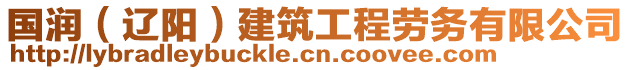 国润（辽阳）建筑工程劳务有限公司
http://lybradleybuckle.cn.coovee.com